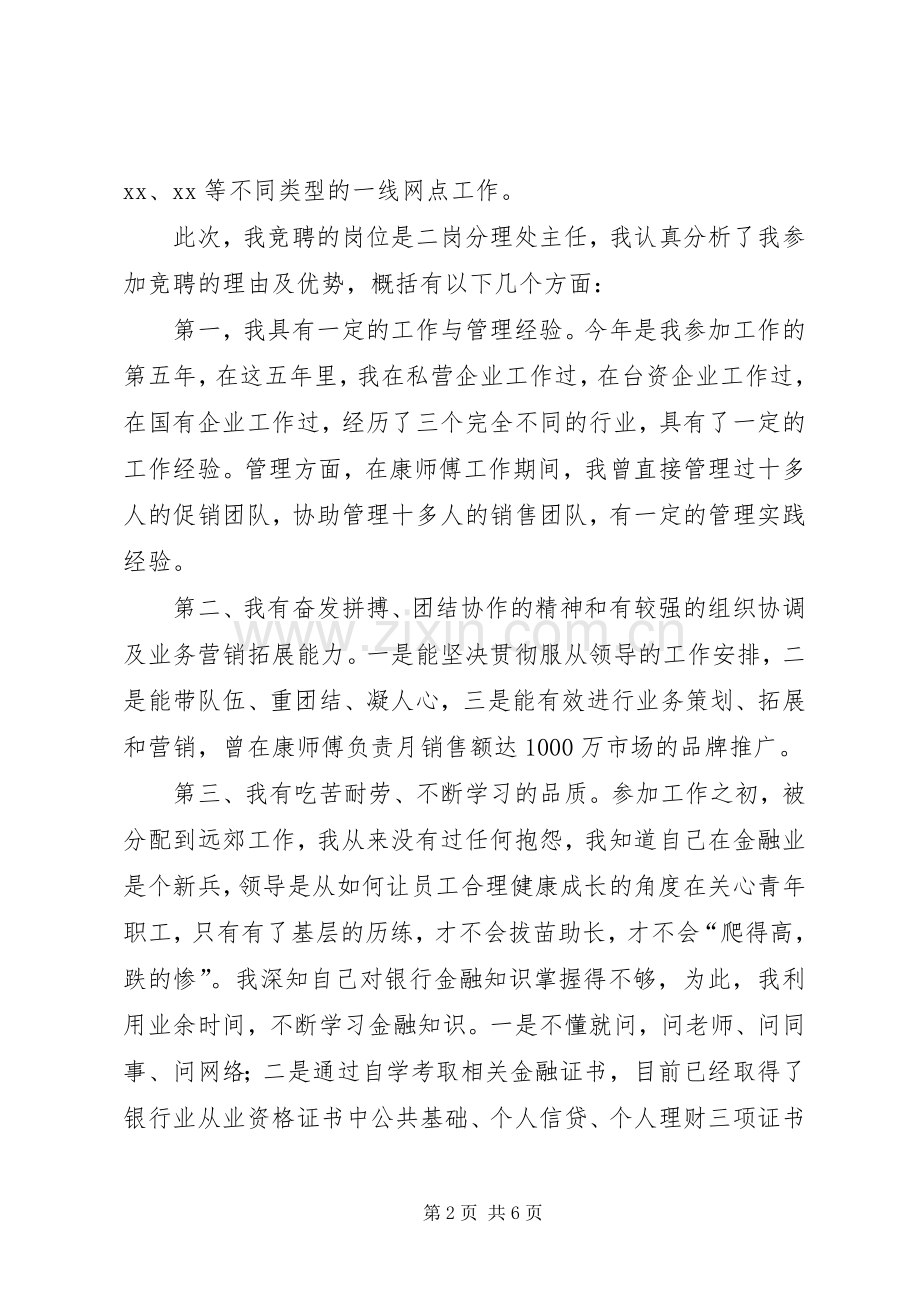 xx、xx等不同类型的一线网点工作。

此次，我竞聘的岗位是二岗分理处主任，我认真分析了我参加竞聘的理由及优势，概括有以下几个方面：

第一，我具有一定的工作与管理经验。今年是我参加工作的第五年，在这五年里，我在私营企业工作过，在台资企业工作过，在国有企业工作过，经历了三个完全不同的行业，具有了一定的工作经验。管理方面，在康师傅工作期间，我曾直接管理过十多人的促销团队，协助管理十多人的销售团队，有一定的管理实践经验。

第二、我有奋发拼搏、团结协作的精神和有较强的组织协调及业务营销拓展能力。一是能坚决贯彻服从领导的工作安排，二是能带队伍、重团结、凝人心，三是能有效进行业务策划、拓展和营销，曾在康师傅负责月销售额达1000万市场的品牌推广。

第三、我有吃苦耐劳、不断学习的品质。参加工作之初，被分配到远郊工作，我从来没有过任何抱怨，我知道自己在金融业是个新兵，领导是从如何让员工合理健康成长的角度在关心青年职工，只有有了基层的历练，才不会拔苗助长，才不会“爬得高，跌的惨”。我深知自己对银行金融知识掌握得不够，为此，我利用业余时间，不断学习金融知识。一是不懂就问，问老师、问同事、问网络；二是通过自学考取相关金融证书，目前已经取得了银行业从业资格证书中公共基础、个人信贷、个人理财三项证书

第2页 共6页

www.zixin.com.cn